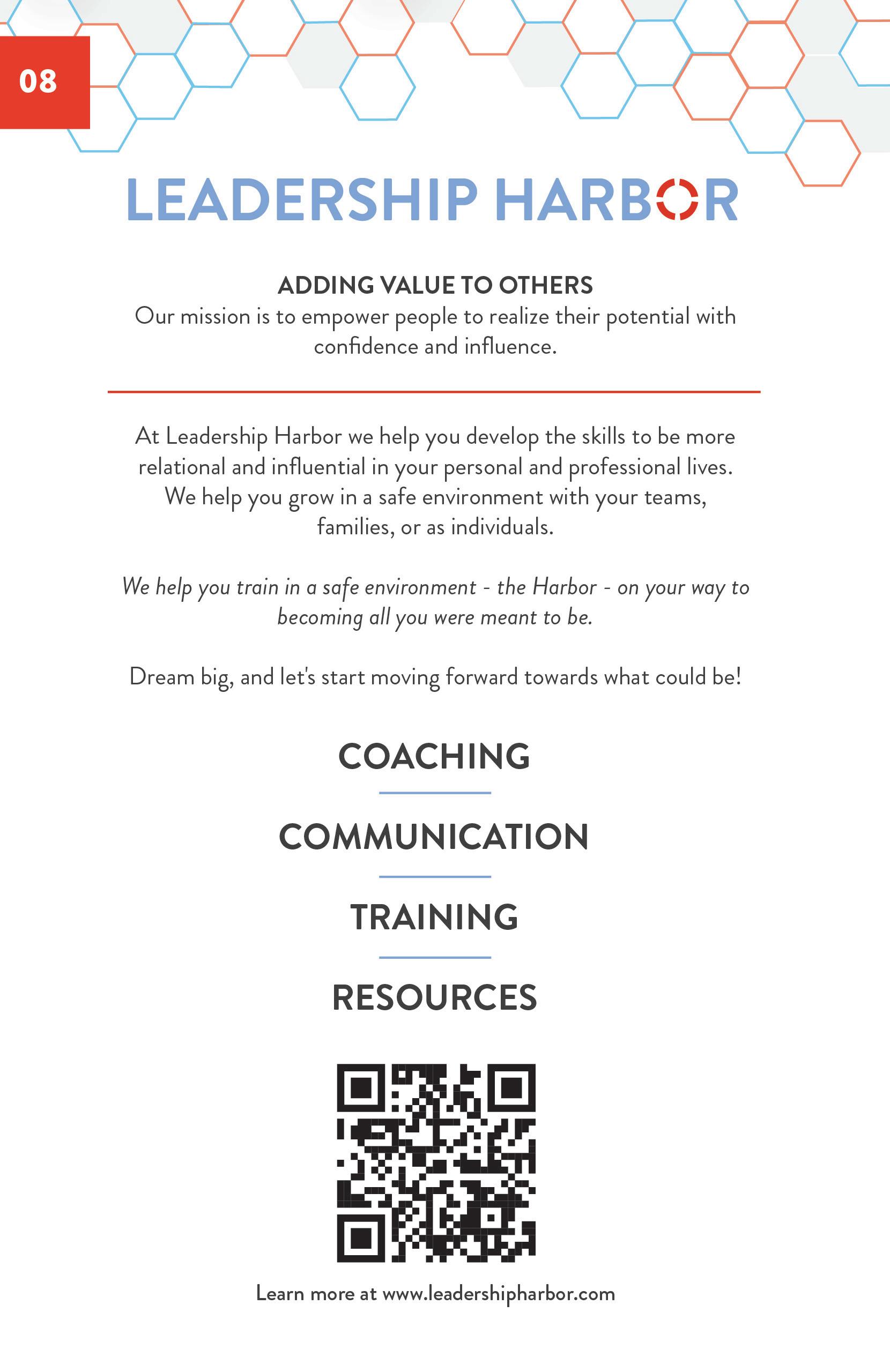 08

LEADERSHIP HARBOR

ADDING VALUE TO OTHERS

Our mission is to empower people to realize their potential with confidence and influence.

At Leadership Harbor we help you develop the skills to be more relational and influential in your personal and professional lives. We help you grow in a safe environment with your teams, families, or as individuals.

We help you train in a safe environment - the Harbor - on your way to becoming all you were meant to be.

Dream big, and let's start moving forward towards what could be!

COACHING

COMMUNICATION

TRAINING

RESOURCES

Learn more at www.leadershipharbor.com